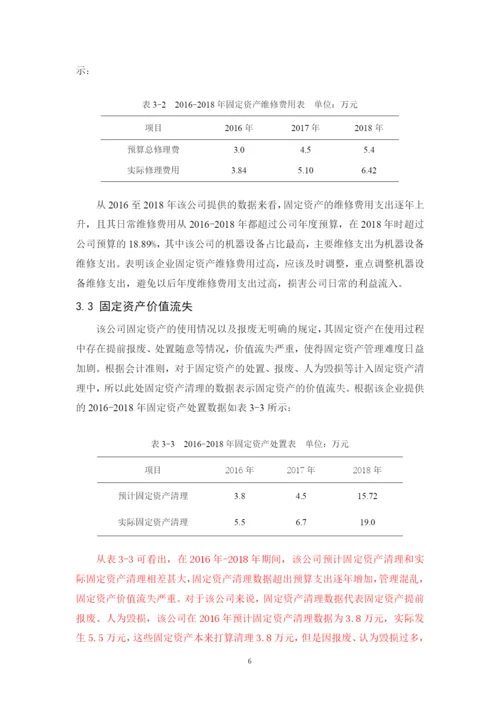 示：

表 3-2　2016-2018 年固定资产维修费用表　单位：万元

| 项目 | 2016 年 | 2017 年 | 2018 年 |
|---|---|---|---|
| 预算总修理费 | 3.0 | 4.5 | 5.4 |
| 实际修理费用 | 3.84 | 5.10 | 6.42 |

从 2016 至 2018 年该公司提供的数据来看，固定资产的维修费用支出逐年上升，且其日常维修费用从 2016-2018 年都超过公司年度预算，在 2018 年时超过公司预算的 18.89%，其中该公司的机器设备占比最高，主要维修支出为机器设备维修支出。表明该企业固定资产维修费用过高，应该及时调整，重点调整机器设备维修支出，避免以后年度维修费用支出过高，损害公司日常的利益流入。

3.3 固定资产价值流失

该公司固定资产的使用情况以及报废无明确的规定，其固定资产在使用过程中存在提前报废、处置随意等情况，价值流失严重，使得固定资产管理难度日益加剧。根据会计准则，对于固定资产的处置、报废、人为毁损等计入固定资产清理中，所以此处固定资产清理的数据表示固定资产的价值流失。根据该企业提供的 2016-2018 年固定资产处置数据如表 3-3 所示：

表 3-3　2016-2018 年固定资产处置表　单位：万元

| 项目 | 2016 年 | 2017 年 | 2018 年 |
|---|---|---|---|
| 预计固定资产清理 | 3.8 | 4.5 | 15.72 |
| 实际固定资产清理 | 5.5 | 6.7 | 19.0 |

从表 3-3 可看出，在 2016 年-2018 年期间，该公司预计固定资产清理和实际固定资产清理相差甚大，固定资产清理数据超出预算支出逐年增加，管理混乱，固定资产价值流失严重。对于该公司来说，固定资产清理数据代表固定资产提前报废、人为毁损，该公司在 2016 年预计固定资产清理数据为 3.8 万元，实际发生 5.5 万元，这些固定资产本来打算清理 3.8 万元，但是因报废、认为毁损过多，

6